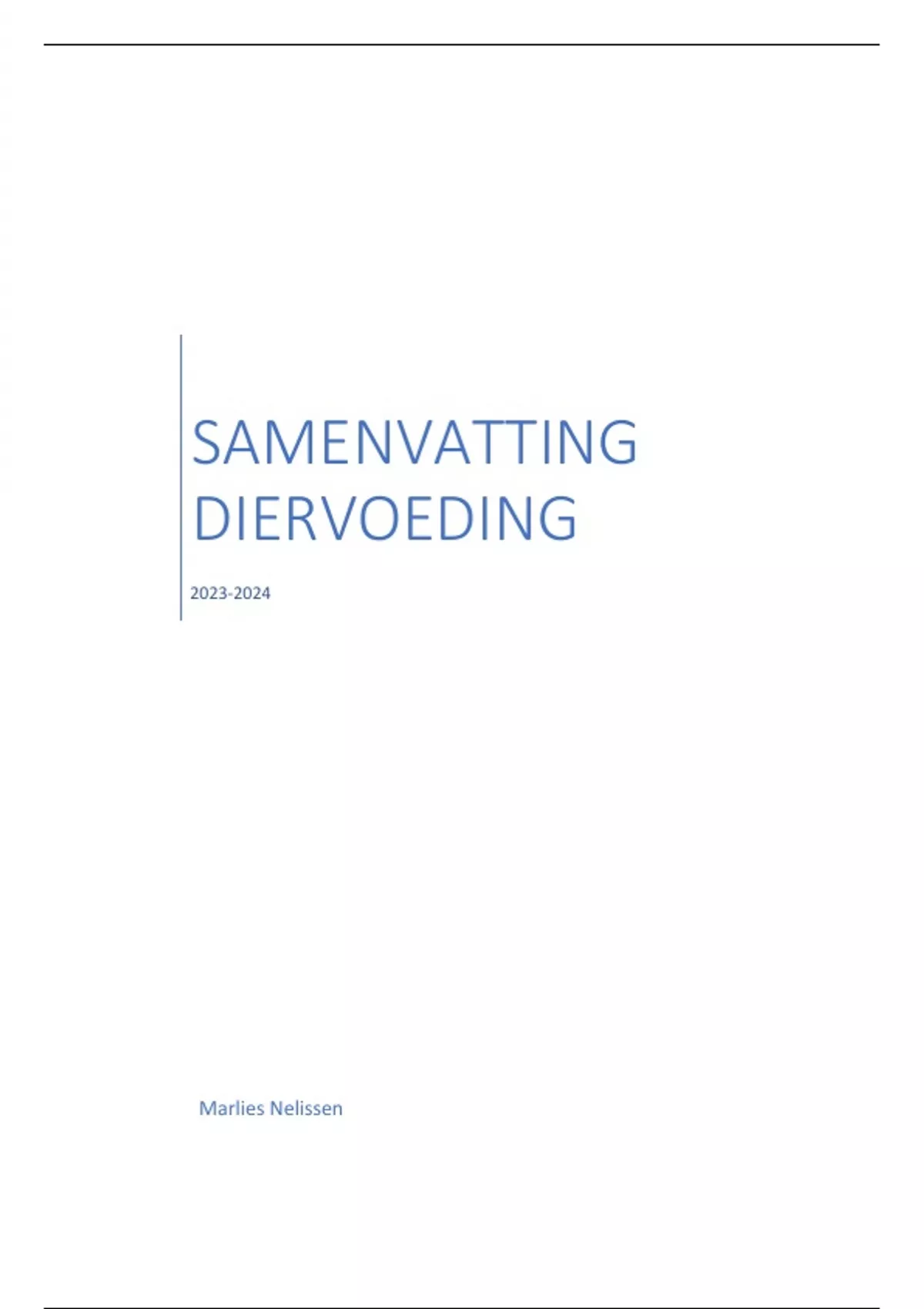 SAMENVATTING DIERVOEDING

2023-2024

Marlies Nelissen